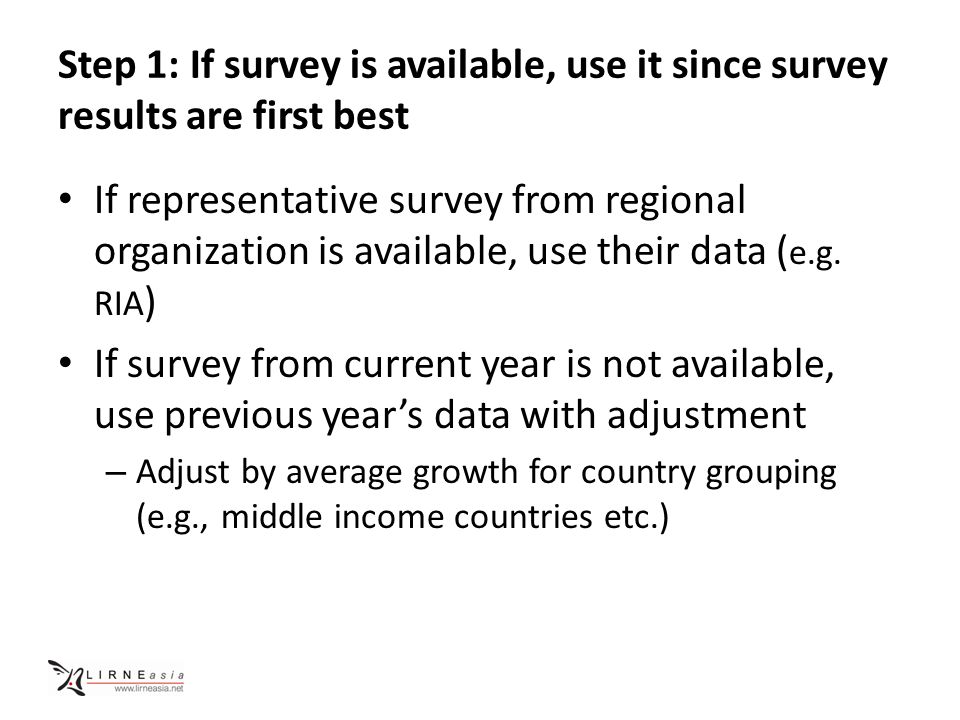 Step 1: If survey is available, use it since survey results are first best

• If representative survey from regional organization is available, use their data (e.g. RIA)

• If survey from current year is not available, use previous year's data with adjustment

– Adjust by average growth for country grouping (e.g., middle income countries etc.)

LIRNEasia
www.lirneasia.net